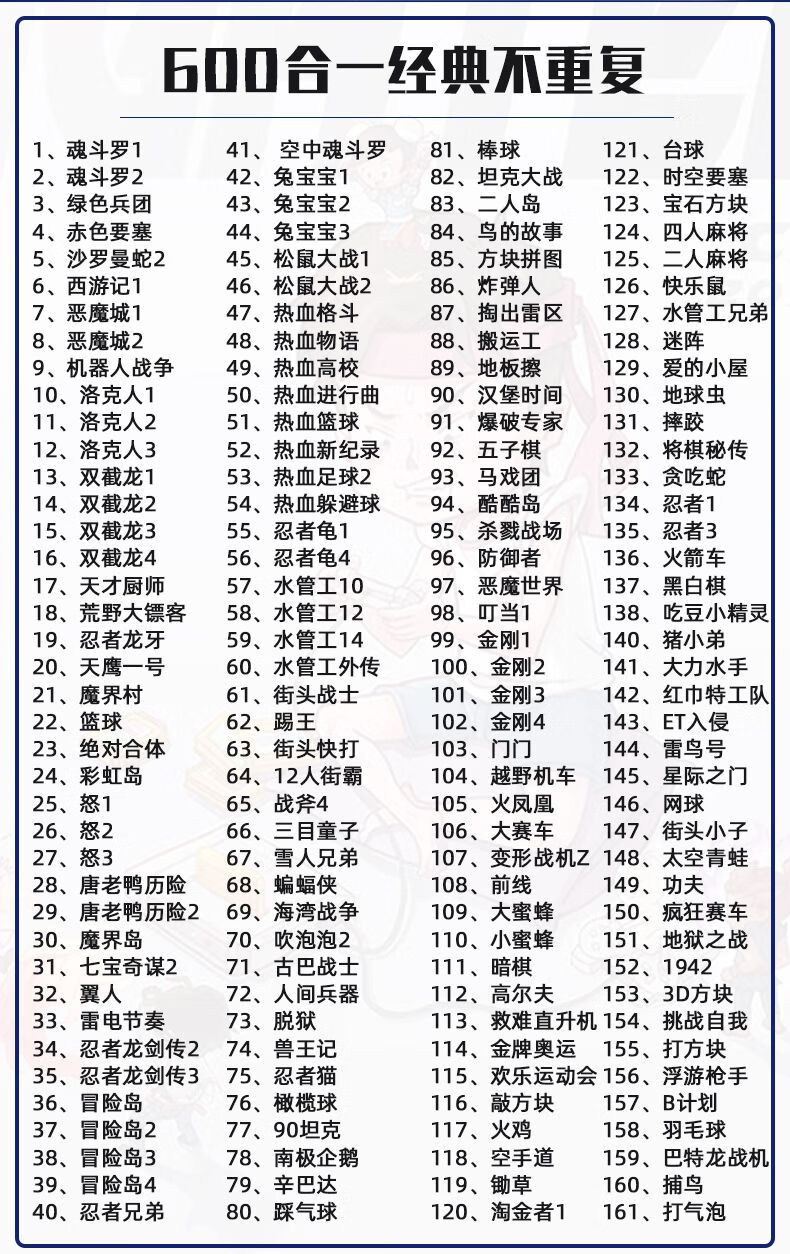 600合一经典不重复

1、魂斗罗1
2、魂斗罗2
3、绿色兵团
4、赤色要塞
5、沙罗曼蛇2
6、西游记1
7、恶魔城1
8、恶魔城2
9、机器人战争
10、洛克人1
11、洛克人2
12、洛克人3
13、双截龙1
14、双截龙2
15、双截龙3
16、双截龙4
17、天才厨师
18、荒野大镖客
19、忍者龙牙
20、天鹰一号
21、魔界村
22、篮球
23、绝对合体
24、彩虹岛
25、怒1
26、怒2
27、怒3
28、唐老鸭历险
29、唐老鸭历险2
30、魔界岛
31、七宝奇谋2
32、翼人
33、雷电节奏
34、忍者龙剑传2
35、忍者龙剑传3
36、冒险岛
37、冒险岛2
38、冒险岛3
39、冒险岛4
40、忍者兄弟

41、空中魂斗罗
42、兔宝宝1
43、兔宝宝2
44、兔宝宝3
45、松鼠大战1
46、松鼠大战2
47、热血格斗
48、热血物语
49、热血高校
50、热血进行曲
51、热血篮球
52、热血新纪录
53、热血足球2
54、热血躲避球
55、忍者龟1
56、忍者龟4
57、水管工10
58、水管工12
59、水管工14
60、水管工外传
61、街头战士
62、踢王
63、街头快打
64、12人街霸
65、战斧4
66、三目童子
67、雪人兄弟
68、蝙蝠侠
69、海湾战争
70、吹泡泡2
71、古巴战士
72、人间兵器
73、脱狱
74、兽王记
75、忍者猫
76、橄榄球
77、90坦克
78、南极企鹅
79、辛巴达
80、踩气球

81、棒球
82、坦克大战
83、二人岛
84、鸟的故事
85、方块拼图
86、炸弹人
87、掏出雷区
88、搬运工
89、地板擦
90、汉堡时间
91、爆破专家
92、五子棋
93、马戏团
94、酷酷岛
95、杀戮战场
96、防御者
97、恶魔世界
98、叮当1
99、金刚1
100、金刚2
101、金刚3
102、金刚4
103、门门
104、越野机车
105、火凤凰
106、大赛车
107、变形战机Z
108、前线
109、大蜜蜂
110、小蜜蜂
111、暗棋
112、高尔夫
113、救难直升机
114、金牌奥运
115、欢乐运动会
116、敲方块
117、火鸡
118、空手道
119、锄草
120、淘金者1

121、台球
122、时空要塞
123、宝石方块
124、四人麻将
125、二人麻将
126、快乐鼠
127、水管工兄弟
128、迷阵
129、爱的小屋
130、地球虫
131、摔跤
132、将棋秘传
133、贪吃蛇
134、忍者1
135、忍者3
136、火箭车
137、黑白棋
138、吃豆小精灵
140、猪小弟
141、大力水手
142、红巾特工队
143、ET入侵
144、雷鸟号
145、星际之门
146、网球
147、街头小子
148、太空青蛙
149、功夫
150、疯狂赛车
151、地狱之战
152、1942
153、3D方块
154、挑战自我
155、打方块
156、浮游枪手
157、B计划
158、羽毛球
159、巴特龙战机
160、捕鸟
161、打气泡